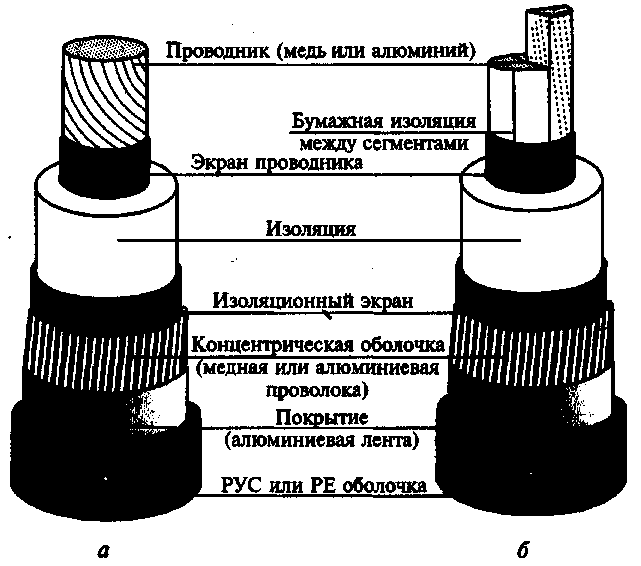 Проводник (медь или алюминий)

Бумажная изоляция между сегментами

Экран проводника

Изоляция

Изоляционный экран

Концентрическая оболочка (медная или алюминиевая проволока)

Покрытие (алюминиевая лента)

РУС или РЕ оболочка

а

б